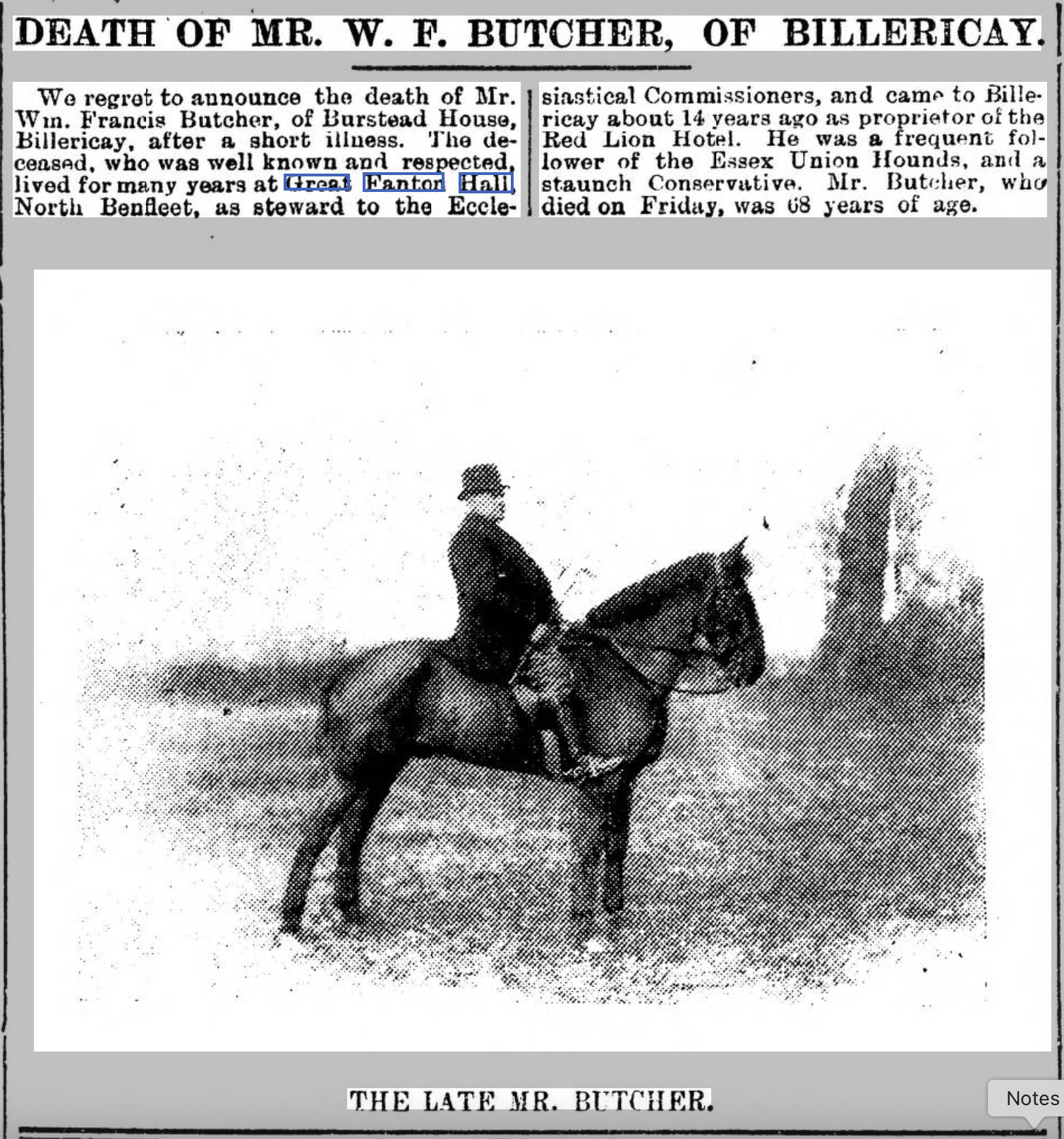 DEATH OF MR. W. F. BUTCHER, OF BILLERICAY.

We regret to announce the death of Mr. Wm. Francis Butcher, of Burstead House, Billericay, after a short illness. The deceased, who was well known and respected, lived for many years at Great Fanton Hall, North Benfleet, as steward to the Ecclesiastical Commissioners, and came to Billericay about 14 years ago as proprietor of the Red Lion Hotel. He was a frequent follower of the Essex Union Hounds, and a staunch Conservative. Mr. Butcher, who died on Friday, was 68 years of age.

THE LATE MR. BUTCHER.

Notes